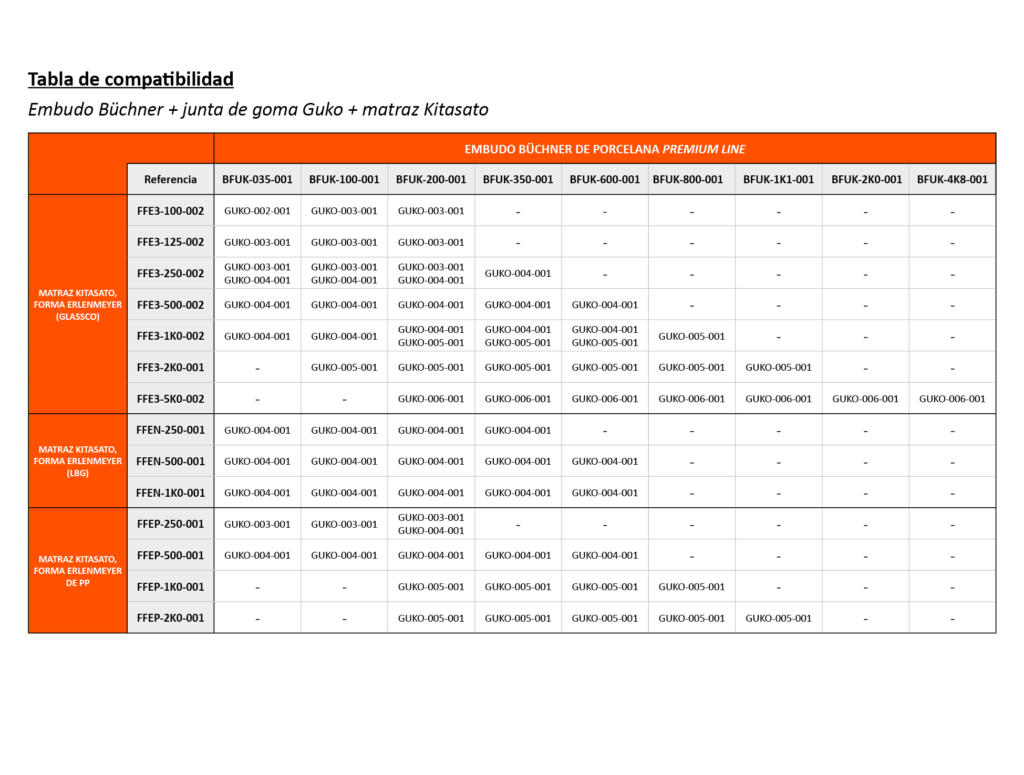 Tabla de compatibilidad

Embudo Büchner + junta de goma Guko + matraz Kitasato

| | | EMBUDO BÜCHNER DE PORCELANA PREMIUM LINE | | | | | | | | |
|---|---|---|---|---|---|---|---|---|---|---|
| | Referencia | BFUK-035-001 | BFUK-100-001 | BFUK-200-001 | BFUK-350-001 | BFUK-600-001 | BFUK-800-001 | BFUK-1K1-001 | BFUK-2K0-001 | BFUK-4K8-001 |
| MATRAZ KITASATO, FORMA ERLENMEYER (GLASSCO) | FFE3-100-002 | GUKO-002-001 | GUKO-003-001 | GUKO-003-001 | - | - | - | - | - | - |
| | FFE3-125-002 | GUKO-003-001 | GUKO-003-001 | GUKO-003-001 | - | - | - | - | - | - |
| | FFE3-250-002 | GUKO-003-001 GUKO-004-001 | GUKO-003-001 GUKO-004-001 | GUKO-003-001 GUKO-004-001 | GUKO-004-001 | - | - | - | - | - |
| | FFE3-500-002 | GUKO-004-001 | GUKO-004-001 | GUKO-004-001 | GUKO-004-001 | GUKO-004-001 | - | - | - | - |
| | FFE3-1K0-002 | GUKO-004-001 | GUKO-004-001 | GUKO-004-001 GUKO-005-001 | GUKO-004-001 GUKO-005-001 | GUKO-004-001 GUKO-005-001 | GUKO-005-001 | - | - | - |
| | FFE3-2K0-001 | - | GUKO-005-001 | GUKO-005-001 | GUKO-005-001 | GUKO-005-001 | GUKO-005-001 | GUKO-005-001 | - | - |
| | FFE3-5K0-002 | - | - | GUKO-006-001 | GUKO-006-001 | GUKO-006-001 | GUKO-006-001 | GUKO-006-001 | GUKO-006-001 | GUKO-006-001 |
| MATRAZ KITASATO, FORMA ERLENMEYER (LBG) | FFEN-250-001 | GUKO-004-001 | GUKO-004-001 | GUKO-004-001 | GUKO-004-001 | - | - | - | - | - |
| | FFEN-500-001 | GUKO-004-001 | GUKO-004-001 | GUKO-004-001 | GUKO-004-001 | GUKO-004-001 | - | - | - | - |
| | FFEN-1K0-001 | GUKO-004-001 | GUKO-004-001 | GUKO-004-001 | GUKO-004-001 | GUKO-004-001 | - | - | - | - |
| MATRAZ KITASATO, FORMA ERLENMEYER DE PP | FFEP-250-001 | GUKO-003-001 | GUKO-003-001 | GUKO-003-001 GUKO-004-001 | - | - | - | - | - | - |
| | FFEP-500-001 | GUKO-004-001 | GUKO-004-001 | GUKO-004-001 | GUKO-004-001 | GUKO-004-001 | - | - | - | - |
| | FFEP-1K0-001 | - | - | GUKO-005-001 | GUKO-005-001 | GUKO-005-001 | GUKO-005-001 | - | - | - |
| | FFEP-2K0-001 | - | - | GUKO-005-001 | GUKO-005-001 | GUKO-005-001 | GUKO-005-001 | GUKO-005-001 | - | - |